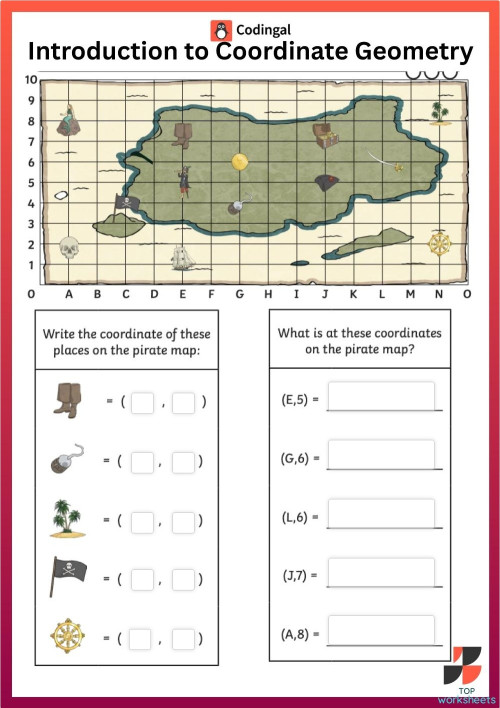 Codingal

Introduction to Coordinate Geometry

10
9
8
7
6
5
4
3
2
1

0 A B C D E F G H I J K L M N O

Write the coordinate of these places on the pirate map:

= ( , )

= ( , )

= ( , )

= ( , )

= ( , )

What is at these coordinates on the pirate map?

(E,5) =

(G,6) =

(L,6) =

(J,7) =

(A,8) =

TOP worksheets